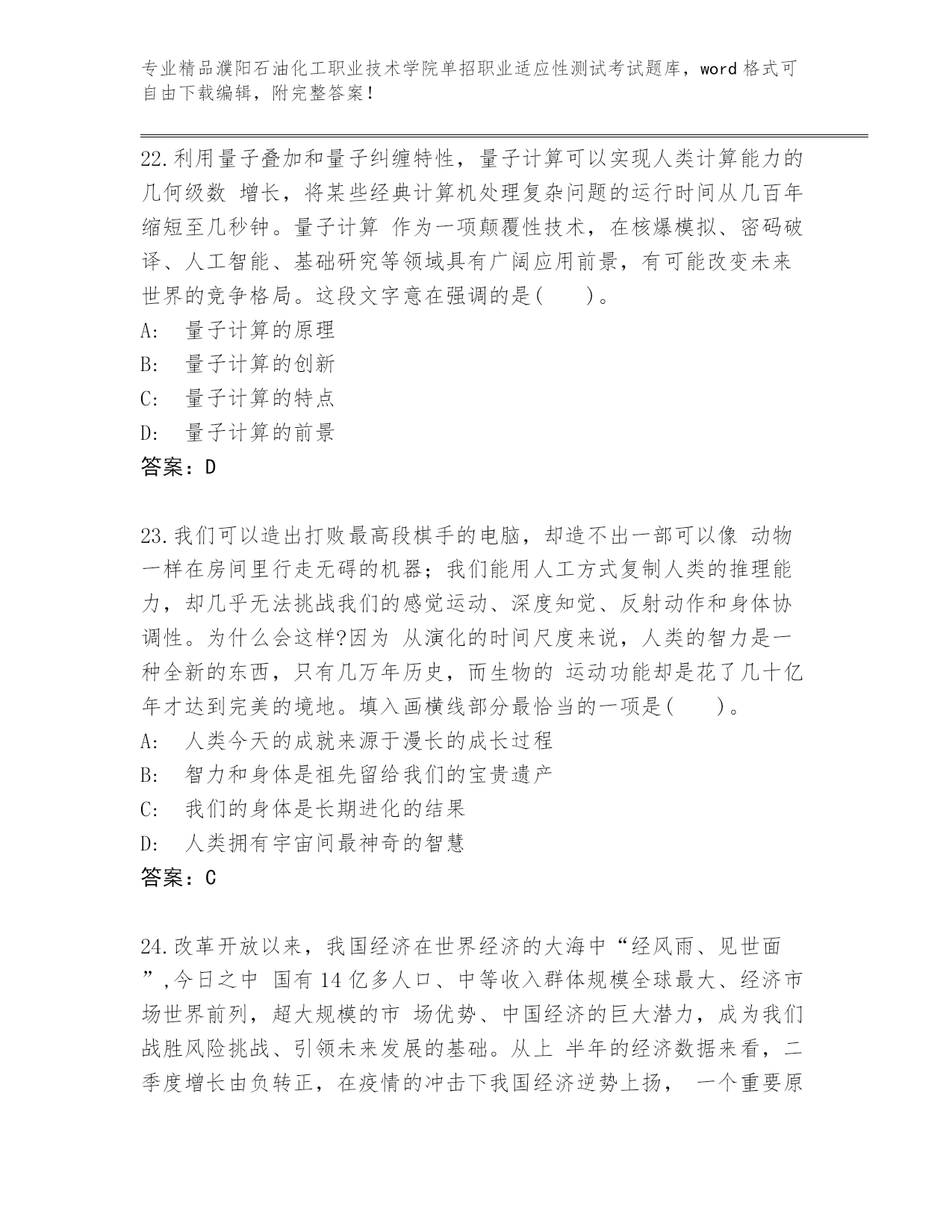 专业精品濮阳石油化工职业技术学院单招职业适应性测试考试题库，word 格式可自由下载编辑，附完整答案！

22.利用量子叠加和量子纠缠特性，量子计算可以实现人类计算能力的几何级数 增长，将某些经典计算机处理复杂问题的运行时间从几百年缩短至几秒钟。量子计算 作为一项颠覆性技术，在核爆模拟、密码破译、人工智能、基础研究等领域具有广阔应用前景，有可能改变未来世界的竞争格局。这段文字意在强调的是(　　)。
A:　量子计算的原理
B:　量子计算的创新
C:　量子计算的特点
D:　量子计算的前景
答案：D

23.我们可以造出打败最高段棋手的电脑，却造不出一部可以像 动物一样在房间里行走无碍的机器；我们能用人工方式复制人类的推理能力，却几乎无法挑战我们的感觉运动、深度知觉、反射动作和身体协调性。为什么会这样?因为 从演化的时间尺度来说，人类的智力是一种全新的东西，只有几万年历史，而生物的 运动功能却是花了几十亿年才达到完美的境地。填入画横线部分最恰当的一项是(　　)。
A:　人类今天的成就来源于漫长的成长过程
B:　智力和身体是祖先留给我们的宝贵遗产
C:　我们的身体是长期进化的结果
D:　人类拥有宇宙间最神奇的智慧
答案：C

24.改革开放以来，我国经济在世界经济的大海中“经风雨、见世面”,今日之中 国有 14 亿多人口、中等收入群体规模全球最大、经济市场世界前列，超大规模的市 场优势、中国经济的巨大潜力，成为我们战胜风险挑战、引领未来发展的基础。从上 半年的经济数据来看，二季度增长由负转正，在疫情的冲击下我国经济逆势上扬， 一个重要原